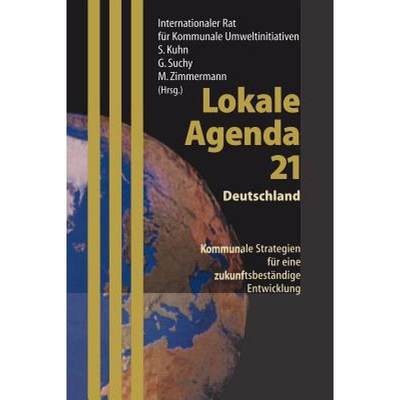 Internationaler Rat
für Kommunale Umweltinitiativen
S. Kuhn
G. Suchy
M. Zimmermann
(Hrsg.)

Lokale
Agenda
21

Deutschland

Kommunale Strategien
für eine
zukunftsbeständige
Entwicklung